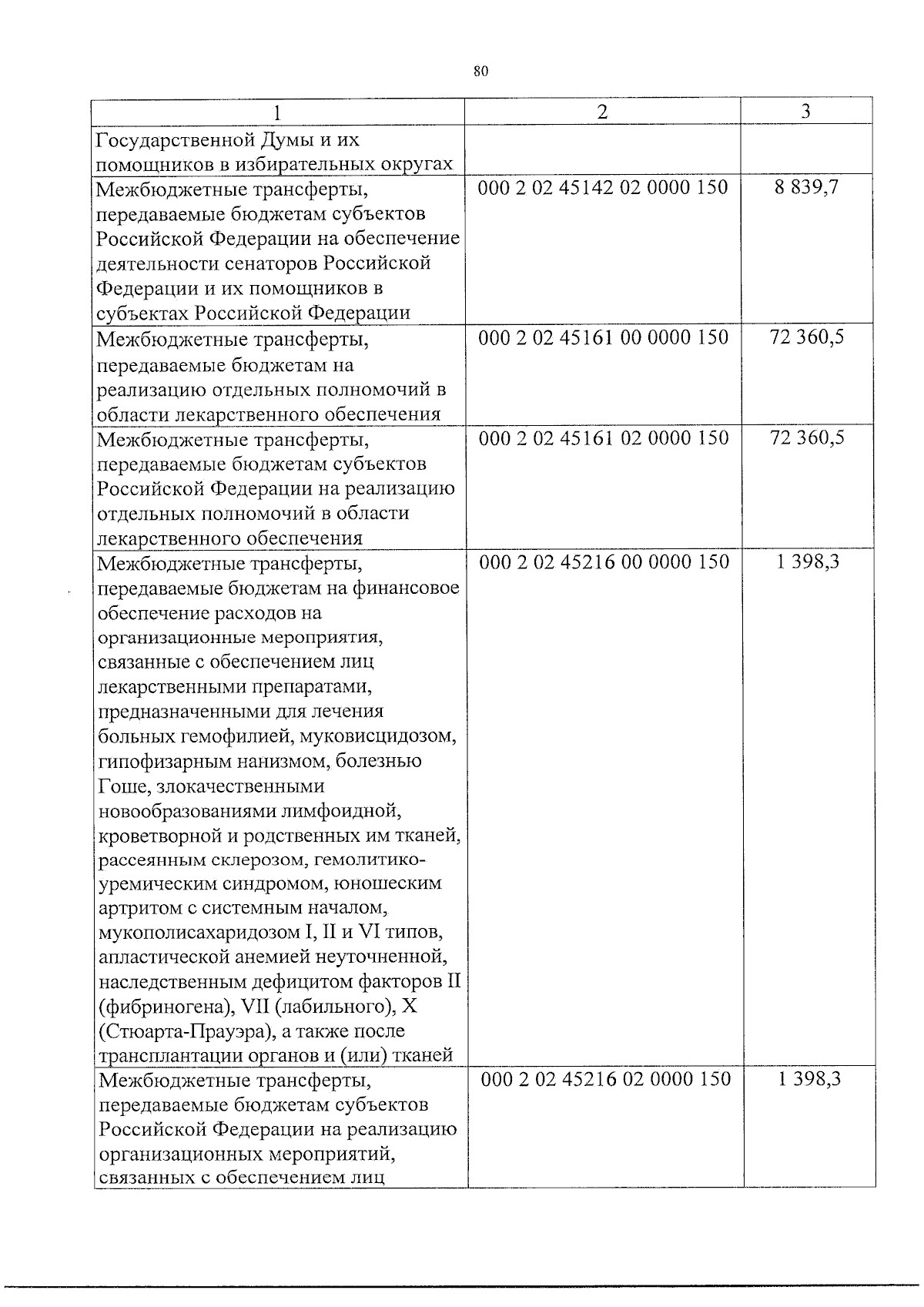 80

| 1 | 2 | 3 |
|---|---|---|
| Государственной Думы и их помощников в избирательных округах | | |
| Межбюджетные трансферты, передаваемые бюджетам субъектов Российской Федерации на обеспечение деятельности сенаторов Российской Федерации и их помощников в субъектах Российской Федерации | 000 2 02 45142 02 0000 150 | 8 839,7 |
| Межбюджетные трансферты, передаваемые бюджетам на реализацию отдельных полномочий в области лекарственного обеспечения | 000 2 02 45161 00 0000 150 | 72 360,5 |
| Межбюджетные трансферты, передаваемые бюджетам субъектов Российской Федерации на реализацию отдельных полномочий в области лекарственного обеспечения | 000 2 02 45161 02 0000 150 | 72 360,5 |
| Межбюджетные трансферты, передаваемые бюджетам на финансовое обеспечение расходов на организационные мероприятия, связанные с обеспечением лиц лекарственными препаратами, предназначенными для лечения больных гемофилией, муковисцидозом, гипофизарным нанизмом, болезнью Гоше, злокачественными новообразованиями лимфоидной, кроветворной и родственных им тканей, рассеянным склерозом, гемолитико-уремическим синдромом, юношеским артритом с системным началом, мукополисахаридозом I, II и VI типов, апластической анемией неуточненной, наследственным дефицитом факторов II (фибриногена), VII (лабильного), X (Стюарта-Прауэра), а также после трансплантации органов и (или) тканей | 000 2 02 45216 00 0000 150 | 1 398,3 |
| Межбюджетные трансферты, передаваемые бюджетам субъектов Российской Федерации на реализацию организационных мероприятий, связанных с обеспечением лиц | 000 2 02 45216 02 0000 150 | 1 398,3 |